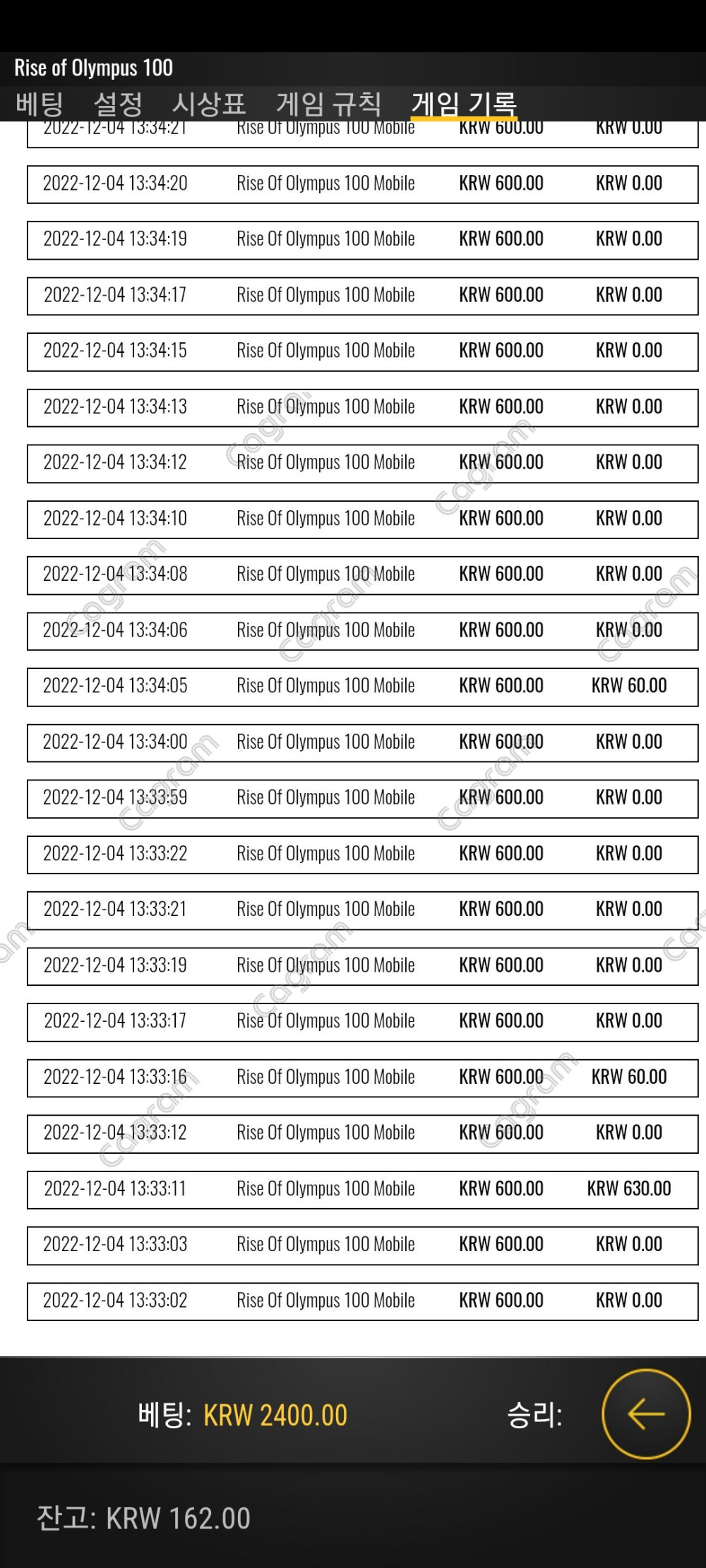 Rise of Olympus 100

베팅 설정 시상표 게임 규칙 게임 기록

| 2022-12-04 13:34:21 | Rise Of Olympus 100 Mobile | KRW 600.00 | KRW 0.00 |
|---|---|---|---|
| 2022-12-04 13:34:20 | Rise Of Olympus 100 Mobile | KRW 600.00 | KRW 0.00 |
| 2022-12-04 13:34:19 | Rise Of Olympus 100 Mobile | KRW 600.00 | KRW 0.00 |
| 2022-12-04 13:34:17 | Rise Of Olympus 100 Mobile | KRW 600.00 | KRW 0.00 |
| 2022-12-04 13:34:15 | Rise Of Olympus 100 Mobile | KRW 600.00 | KRW 0.00 |
| 2022-12-04 13:34:13 | Rise Of Olympus 100 Mobile | KRW 600.00 | KRW 0.00 |
| 2022-12-04 13:34:12 | Rise Of Olympus 100 Mobile | KRW 600.00 | KRW 0.00 |
| 2022-12-04 13:34:10 | Rise Of Olympus 100 Mobile | KRW 600.00 | KRW 0.00 |
| 2022-12-04 13:34:08 | Rise Of Olympus 100 Mobile | KRW 600.00 | KRW 0.00 |
| 2022-12-04 13:34:06 | Rise Of Olympus 100 Mobile | KRW 600.00 | KRW 0.00 |
| 2022-12-04 13:34:05 | Rise Of Olympus 100 Mobile | KRW 600.00 | KRW 60.00 |
| 2022-12-04 13:34:00 | Rise Of Olympus 100 Mobile | KRW 600.00 | KRW 0.00 |
| 2022-12-04 13:33:59 | Rise Of Olympus 100 Mobile | KRW 600.00 | KRW 0.00 |
| 2022-12-04 13:33:22 | Rise Of Olympus 100 Mobile | KRW 600.00 | KRW 0.00 |
| 2022-12-04 13:33:21 | Rise Of Olympus 100 Mobile | KRW 600.00 | KRW 0.00 |
| 2022-12-04 13:33:19 | Rise Of Olympus 100 Mobile | KRW 600.00 | KRW 0.00 |
| 2022-12-04 13:33:17 | Rise Of Olympus 100 Mobile | KRW 600.00 | KRW 0.00 |
| 2022-12-04 13:33:16 | Rise Of Olympus 100 Mobile | KRW 600.00 | KRW 60.00 |
| 2022-12-04 13:33:12 | Rise Of Olympus 100 Mobile | KRW 600.00 | KRW 0.00 |
| 2022-12-04 13:33:11 | Rise Of Olympus 100 Mobile | KRW 600.00 | KRW 630.00 |
| 2022-12-04 13:33:03 | Rise Of Olympus 100 Mobile | KRW 600.00 | KRW 0.00 |
| 2022-12-04 13:33:02 | Rise Of Olympus 100 Mobile | KRW 600.00 | KRW 0.00 |

베팅: KRW 2400.00 승리:

잔고: KRW 162.00